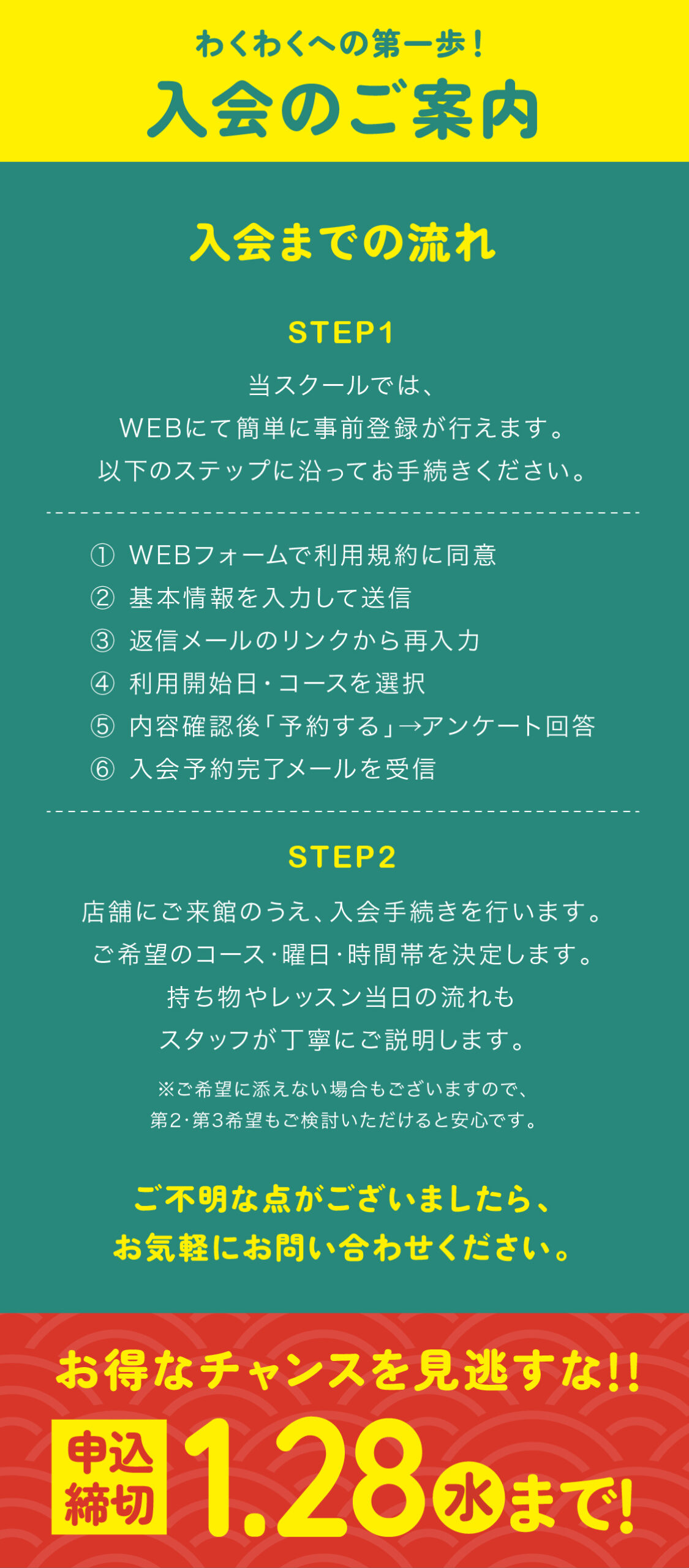 わくわくへの第一歩！
入会のご案内

入会までの流れ

STEP1

当スクールでは、
WEBにて簡単に事前登録が行えます。
以下のステップに沿ってお手続きください。

① WEBフォームで利用規約に同意
② 基本情報を入力して送信
③ 返信メールのリンクから再入力
④ 利用開始日・コースを選択
⑤ 内容確認後「予約する」→アンケート回答
⑥ 入会予約完了メールを受信

STEP2

店舗にご来館のうえ、入会手続きを行います。
ご希望のコース・曜日・時間帯を決定します。
持ち物やレッスン当日の流れも
スタッフが丁寧にご説明します。

※ご希望に添えない場合もございますので、
第2・第3希望もご検討いただけると安心です。

ご不明な点がございましたら、
お気軽にお問い合わせください。

お得なチャンスを見逃すな!!

申込締切 1.28 水 まで!